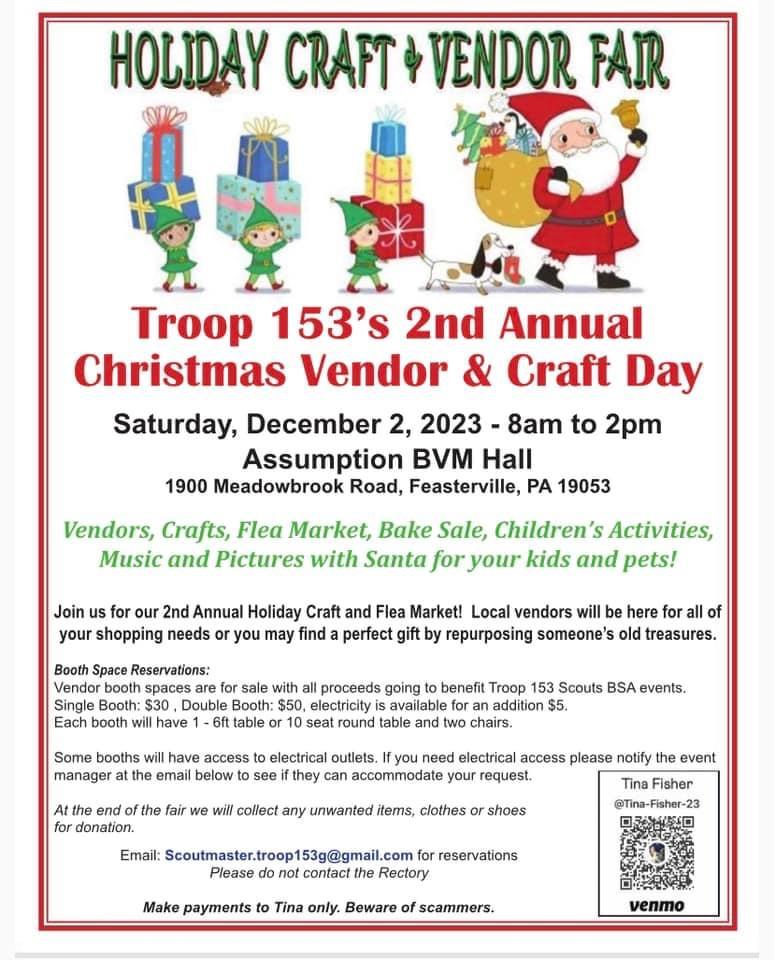 HOLIDAY CRAFT & VENDOR FAIR

Troop 153's 2nd Annual Christmas Vendor & Craft Day

Saturday, December 2, 2023 - 8am to 2pm
Assumption BVM Hall
1900 Meadowbrook Road, Feasterville, PA 19053

Vendors, Crafts, Flea Market, Bake Sale, Children's Activities, Music and Pictures with Santa for your kids and pets!

Join us for our 2nd Annual Holiday Craft and Flea Market! Local vendors will be here for all of your shopping needs or you may find a perfect gift by repurposing someone's old treasures.

Booth Space Reservations:
Vendor booth spaces are for sale with all proceeds going to benefit Troop 153 Scouts BSA events.
Single Booth: $30 , Double Booth: $50, electricity is available for an addition $5.
Each booth will have 1 - 6ft table or 10 seat round table and two chairs.

Some booths will have access to electrical outlets. If you need electrical access please notify the event manager at the email below to see if they can accommodate your request.

At the end of the fair we will collect any unwanted items, clothes or shoes for donation.

Email: Scoutmaster.troop153g@gmail.com for reservations
Please do not contact the Rectory

Make payments to Tina only. Beware of scammers.

Tina Fisher
@Tina-Fisher-23
venmo